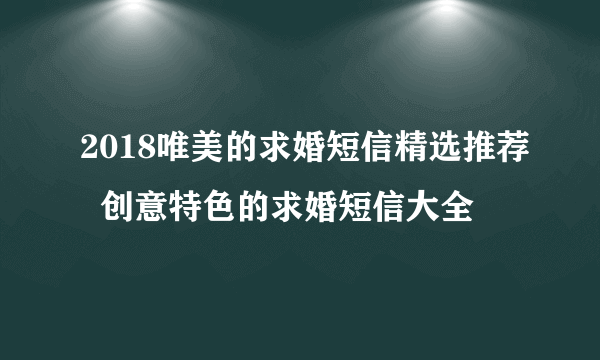 2018唯美的求婚短信精选推荐

创意特色的求婚短信大全